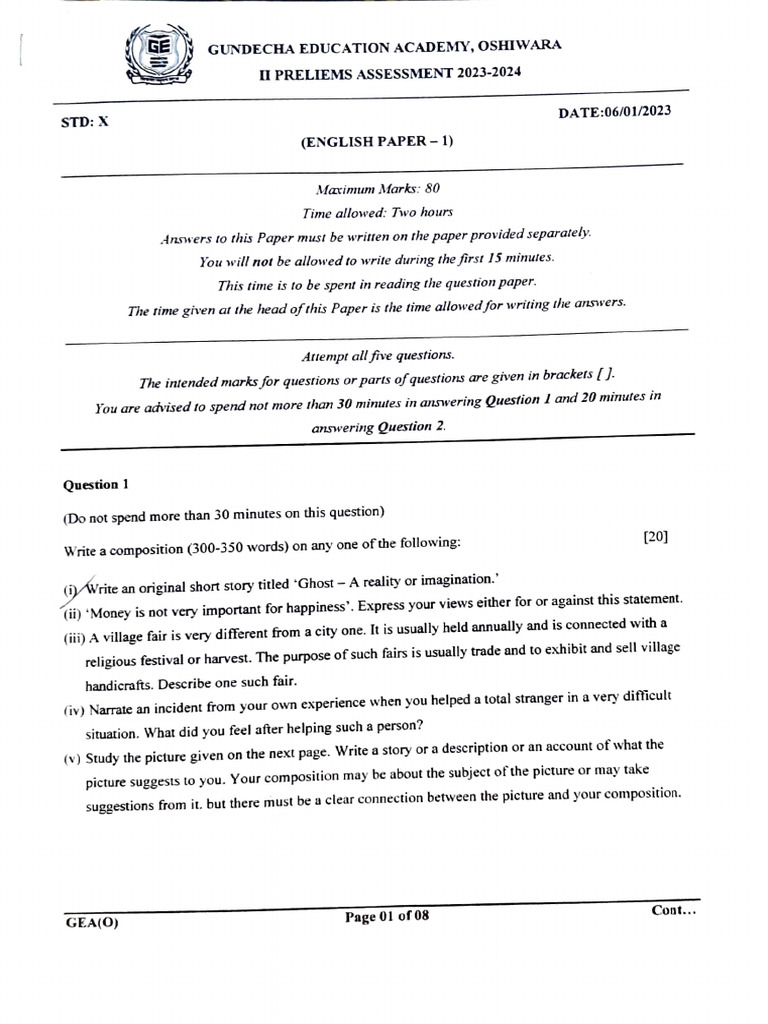 GE

GUNDECHA EDUCATION ACADEMY, OSHIWARA

II PRELIEMS ASSESSMENT 2023-2024

STD: X

DATE:06/01/2023

(ENGLISH PAPER – 1)

Maximum Marks: 80

Time allowed: Two hours

Answers to this Paper must be written on the paper provided separately.

You will not be allowed to write during the first 15 minutes.

This time is to be spent in reading the question paper.

The time given at the head of this Paper is the time allowed for writing the answers.

Attempt all five questions.

The intended marks for questions or parts of questions are given in brackets [ ].

You are advised to spend not more than 30 minutes in answering Question 1 and 20 minutes in answering Question 2.

Question 1

(Do not spend more than 30 minutes on this question)

Write a composition (300-350 words) on any one of the following: [20]

(i) Write an original short story titled 'Ghost – A reality or imagination.'

(ii) 'Money is not very important for happiness'. Express your views either for or against this statement.

(iii) A village fair is very different from a city one. It is usually held annually and is connected with a religious festival or harvest. The purpose of such fairs is usually trade and to exhibit and sell village handicrafts. Describe one such fair.

(iv) Narrate an incident from your own experience when you helped a total stranger in a very difficult situation. What did you feel after helping such a person?

(v) Study the picture given on the next page. Write a story or a description or an account of what the picture suggests to you. Your composition may be about the subject of the picture or may take suggestions from it. but there must be a clear connection between the picture and your composition.

GEA(O)

Page 01 of 08

Cont...